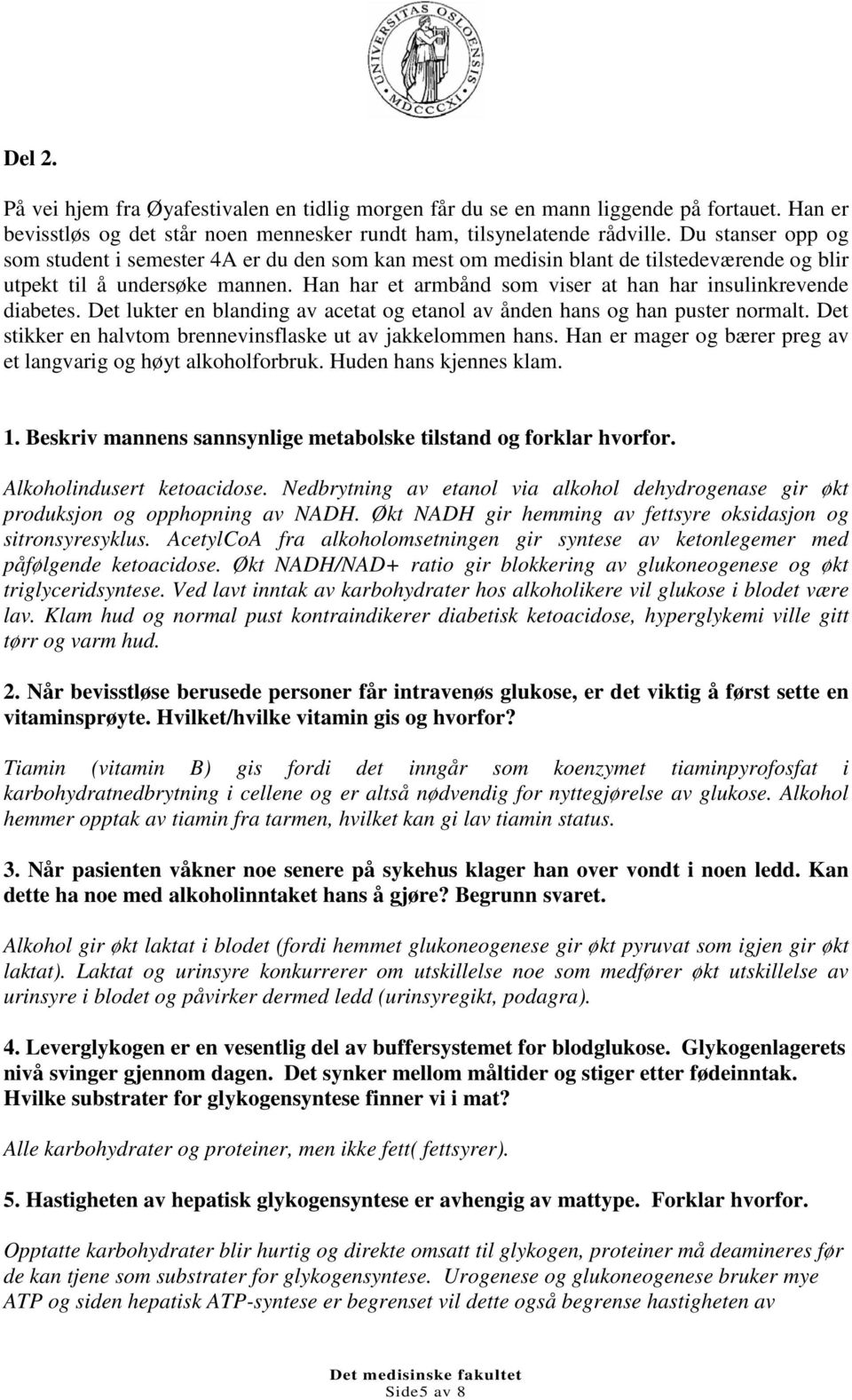 UNIVERSITAS OSLOENSIS MDCCCXI

Del 2.

På vei hjem fra Øyafestivalen en tidlig morgen får du se en mann liggende på fortauet. Han er bevisstløs og det står noen mennesker rundt ham, tilsynelatende rådville. Du stanser opp og som student i semester 4A er du den som kan mest om medisin blant de tilstedeværende og blir utpekt til å undersøke mannen. Han har et armbånd som viser at han har insulinkrevende diabetes. Det lukter en blanding av acetat og etanol av ånden hans og han puster normalt. Det stikker en halvtom brennevinsflaske ut av jakkelommen hans. Han er mager og bærer preg av et langvarig og høyt alkoholforbruk. Huden hans kjennes klam.

1. Beskriv mannens sannsynlige metabolske tilstand og forklar hvorfor.

Alkoholindusert ketoacidose. Nedbrytning av etanol via alkohol dehydrogenase gir økt produksjon og opphopning av NADH. Økt NADH gir hemming av fettsyre oksidasjon og sitronsyresyklus. AcetylCoA fra alkoholomsetningen gir syntese av ketonlegemer med påfølgende ketoacidose. Økt NADH/NAD+ ratio gir blokkering av glukoneogenese og økt triglyceridsyntese. Ved lavt inntak av karbohydrater hos alkoholikere vil glukose i blodet være lav. Klam hud og normal pust kontraindikerer diabetisk ketoacidose, hyperglykemi ville gitt tørr og varm hud.

2. Når bevisstløse berusede personer får intravenøs glukose, er det viktig å først sette en vitaminsprøyte. Hvilket/hvilke vitamin gis og hvorfor?

Tiamin (vitamin B) gis fordi det inngår som koenzymet tiaminpyrofosfat i karbohydratnedbrytning i cellene og er altså nødvendig for nyttegjørelse av glukose. Alkohol hemmer opptak av tiamin fra tarmen, hvilket kan gi lav tiamin status.

3. Når pasienten våkner noe senere på sykehus klager han over vondt i noen ledd. Kan dette ha noe med alkoholinntaket hans å gjøre? Begrunn svaret.

Alkohol gir økt laktat i blodet (fordi hemmet glukoneogenese gir økt pyruvat som igjen gir økt laktat). Laktat og urinsyre konkurrerer om utskillelse noe som medfører økt utskillelse av urinsyre i blodet og påvirker dermed ledd (urinsyregikt, podagra).

4. Leverglykogen er en vesentlig del av buffersystemet for blodglukose. Glykogenlagerets nivå svinger gjennom dagen. Det synker mellom måltider og stiger etter fødeinntak. Hvilke substrater for glykogensyntese finner vi i mat?

Alle karbohydrater og proteiner, men ikke fett( fettsyrer).

5. Hastigheten av hepatisk glykogensyntese er avhengig av mattype. Forklar hvorfor.

Opptatte karbohydrater blir hurtig og direkte omsatt til glykogen, proteiner må deamineres før de kan tjene som substrater for glykogensyntese. Urogenese og glukoneogenese bruker mye ATP og siden hepatisk ATP-syntese er begrenset vil dette også begrense hastigheten av

Det medisinske fakultet
Side5 av 8